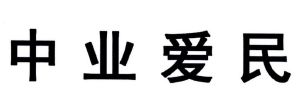 中业爱民